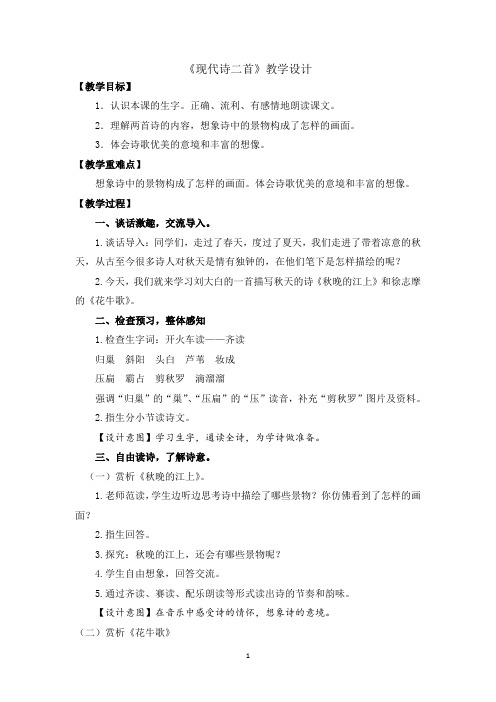 《现代诗二首》教学设计

【教学目标】

1．认识本课的生字。正确、流利、有感情地朗读课文。

2．理解两首诗的内容，想象诗中的景物构成了怎样的画面。

3．体会诗歌优美的意境和丰富的想像。

【教学重难点】

想象诗中的景物构成了怎样的画面。体会诗歌优美的意境和丰富的想像。

【教学过程】

一、谈话激趣，交流导入。

1.谈话导入：同学们，走过了春天，度过了夏天，我们走进了带着凉意的秋天，从古至今很多诗人对秋天是情有独钟的，在他们笔下是怎样描绘的呢？

2.今天，我们就来学习刘大白的一首描写秋天的诗《秋晚的江上》和徐志摩的《花牛歌》。

二、检查预习，整体感知

1.检查生字词：开火车读——齐读

归巢　斜阳　头白　芦苇　妆成

压扁　霸占　剪秋罗　滴溜溜

强调“归巢”的“巢”、“压扁”的“压”读音，补充“剪秋罗”图片及资料。

2.指生分小节读诗文。

【设计意图】学习生字，通读全诗，为学诗做准备。

三、自由读诗，了解诗意。

（一）赏析《秋晚的江上》。

1.老师范读，学生边听边思考诗中描绘了哪些景物？你仿佛看到了怎样的画面？

2.指生回答。

3.探究：秋晚的江上，还会有哪些景物呢？

4.学生自由想象，回答交流。

5.通过齐读、赛读、配乐朗读等形式读出诗的节奏和韵味。

【设计意图】在音乐中感受诗的情怀，想象诗的意境。

（二）赏析《花牛歌》

1